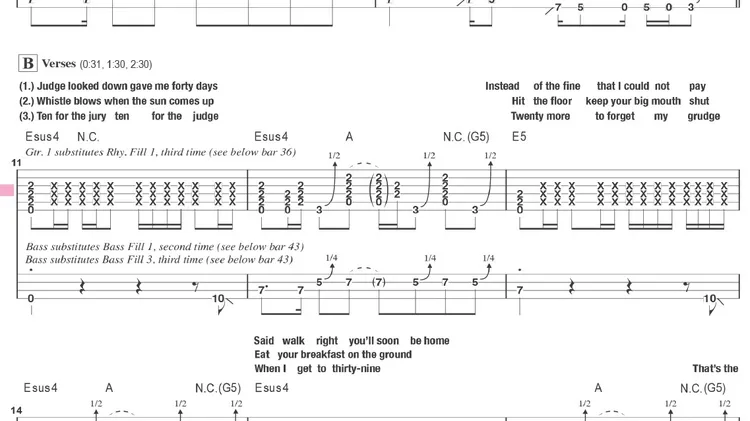 7 5 0 5 0 3

B Verses (0:31, 1:30, 2:30)

(1.) Judge looked down gave me forty days Instead of the fine that I could not pay
(2.) Whistle blows when the sun comes up Hit the floor keep your big mouth shut
(3.) Ten for the jury ten for the judge Twenty more to forget my grudge

Esus4 N.C. Esus4 A N.C. (G5) E5

Gtr. 1 substitutes Rhy. Fill 1, third time (see below bar 36)

11

1/2 1/2 1/2

Bass substitutes Bass Fill 1, second time (see below bar 43)
Bass substitutes Bass Fill 3, third time (see below bar 43)

1/4 1/4 1/4

0 10 7 7 5 7 (7) 5 7 5 7 10

Said walk right you'll soon be home
Eat your breakfast on the ground
When I get to thirty-nine That's the

Esus4 A N.C. (G5) Esus4 A N.C. (G5)

14

1/2 1/2 1/2 1/2 1/2 1/2